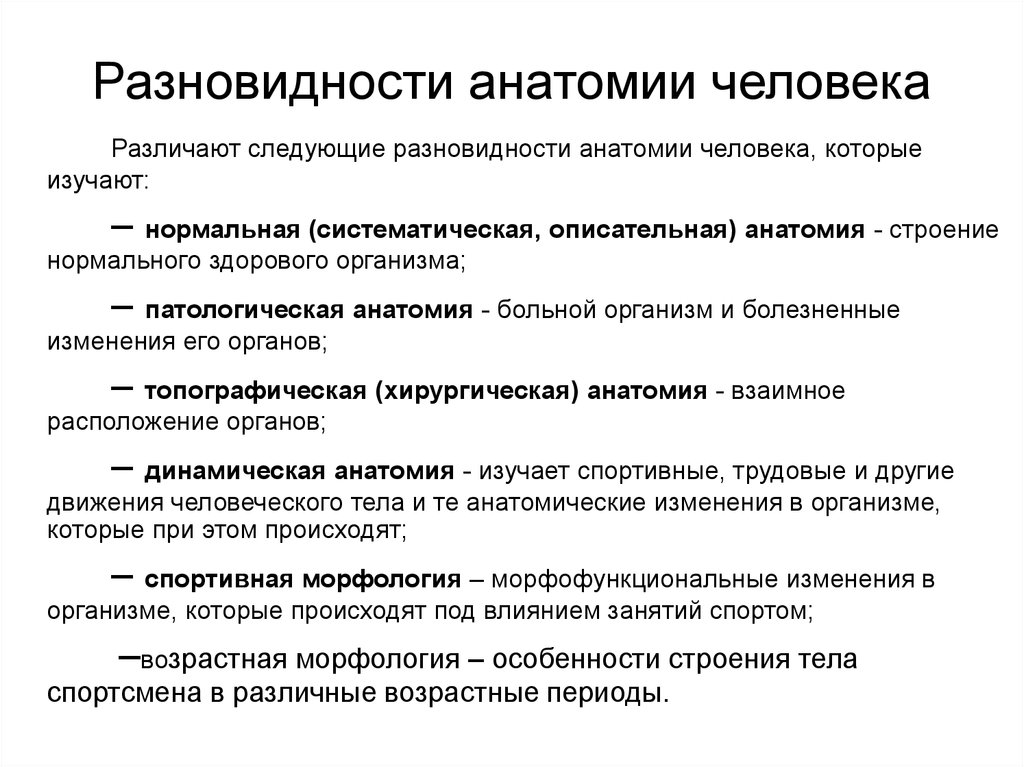 Разновидности анатомии человека

Различают следующие разновидности анатомии человека, которые изучают:

– нормальная (систематическая, описательная) анатомия - строение нормального здорового организма;

– патологическая анатомия - больной организм и болезненные изменения его органов;

– топографическая (хирургическая) анатомия - взаимное расположение органов;

– динамическая анатомия - изучает спортивные, трудовые и другие движения человеческого тела и те анатомические изменения в организме, которые при этом происходят;

– спортивная морфология – морфофункциональные изменения в организме, которые происходят под влиянием занятий спортом;

–возрастная морфология – особенности строения тела спортсмена в различные возрастные периоды.